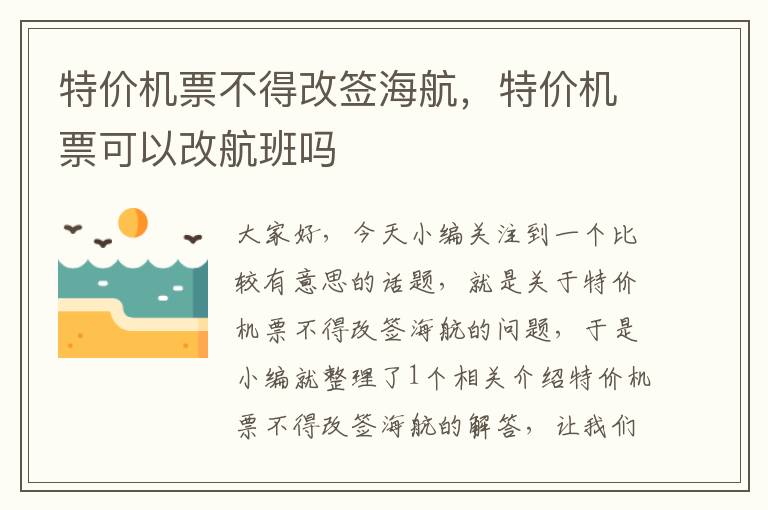 特价机票不得改签海航，特价机票可以改航班吗

大家好，今天小编关注到一个比较有意思的话题，就是关于特价机票不得改签海航的问题，于是小编就整理了1个相关介绍特价机票不得改签海航的解答，让我们